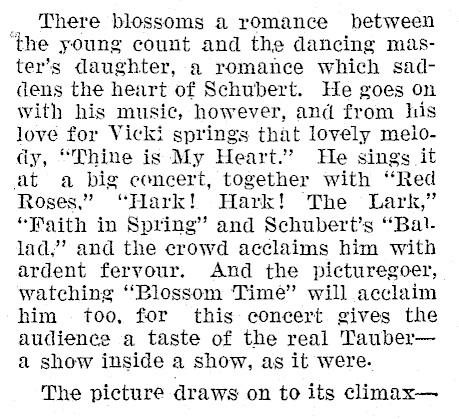 There blossoms a romance between the young count and the dancing master's daughter, a romance which saddens the heart of Schubert. He goes on with his music, however, and from his love for Vicki springs that lovely melody, "Thine is My Heart." He sings it at a big concert, together with "Red Roses," "Hark! Hark! The Lark," "Faith in Spring" and Schubert's "Ballad," and the crowd acclaims him with ardent fervour. And the picturegoer, watching "Blossom Time" will acclaim him too, for this concert gives the audience a taste of the real Tauber—a show inside a show, as it were.

The picture draws on to its climax—